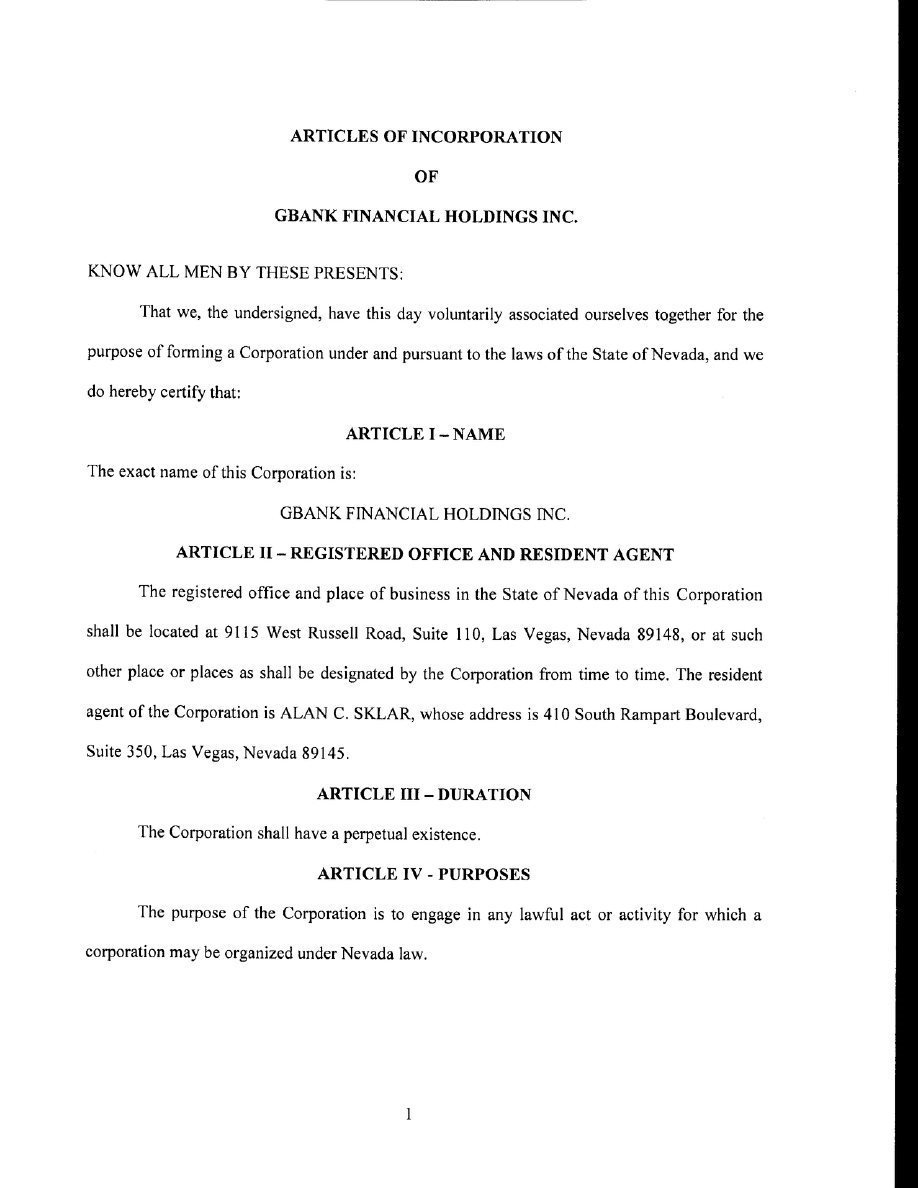 ARTICLES OF INCORPORATION

OF

GBANK FINANCIAL HOLDINGS INC.

KNOW ALL MEN BY THESE PRESENTS:

That we, the undersigned, have this day voluntarily associated ourselves together for the purpose of forming a Corporation under and pursuant to the laws of the State of Nevada, and we do hereby certify that:

ARTICLE I – NAME

The exact name of this Corporation is:

GBANK FINANCIAL HOLDINGS INC.

ARTICLE II – REGISTERED OFFICE AND RESIDENT AGENT

The registered office and place of business in the State of Nevada of this Corporation shall be located at 9115 West Russell Road, Suite 110, Las Vegas, Nevada 89148, or at such other place or places as shall be designated by the Corporation from time to time. The resident agent of the Corporation is ALAN C. SKLAR, whose address is 410 South Rampart Boulevard, Suite 350, Las Vegas, Nevada 89145.

ARTICLE III – DURATION

The Corporation shall have a perpetual existence.

ARTICLE IV - PURPOSES

The purpose of the Corporation is to engage in any lawful act or activity for which a corporation may be organized under Nevada law.

1